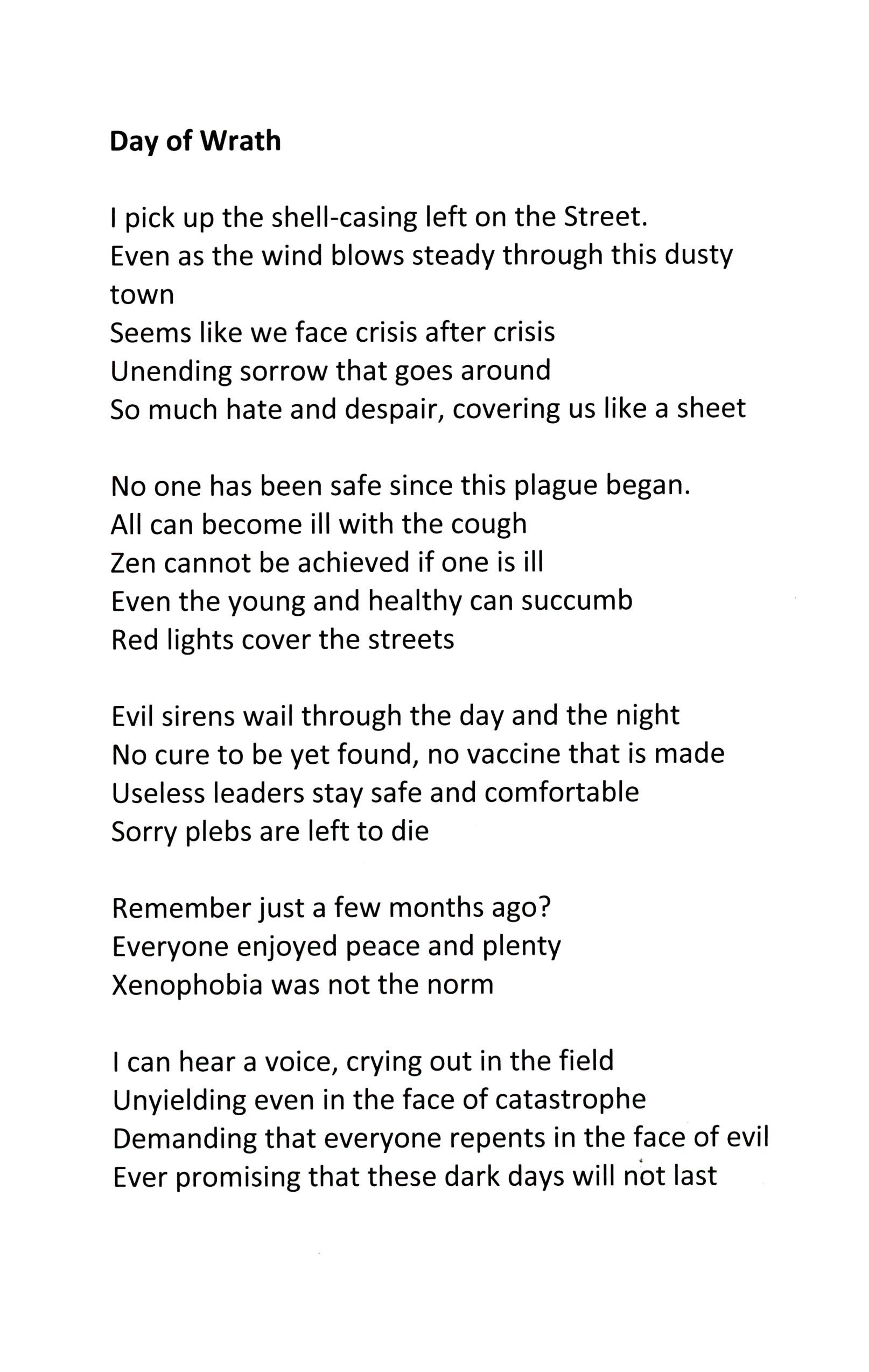 **Day of Wrath**

I pick up the shell-casing left on the Street.
Even as the wind blows steady through this dusty town
Seems like we face crisis after crisis
Unending sorrow that goes around
So much hate and despair, covering us like a sheet

No one has been safe since this plague began.
All can become ill with the cough
Zen cannot be achieved if one is ill
Even the young and healthy can succumb
Red lights cover the streets

Evil sirens wail through the day and the night
No cure to be yet found, no vaccine that is made
Useless leaders stay safe and comfortable
Sorry plebs are left to die

Remember just a few months ago?
Everyone enjoyed peace and plenty
Xenophobia was not the norm

I can hear a voice, crying out in the field
Unyielding even in the face of catastrophe
Demanding that everyone repents in the face of evil
Ever promising that these dark days will not last